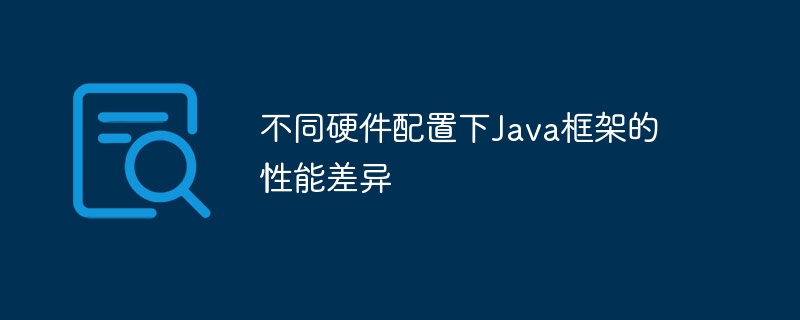 不同硬件配置下Java框架的性能差异